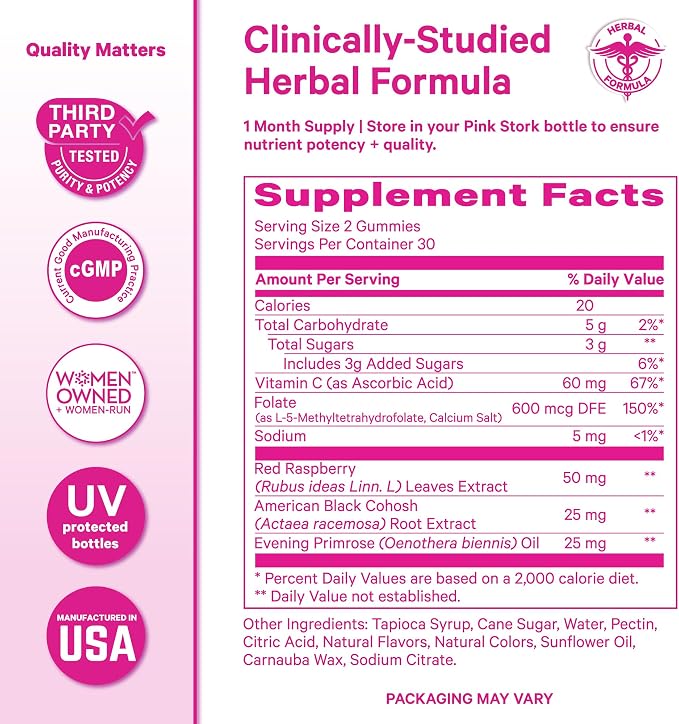 Quality Matters

THIRD PARTY
TESTED
PURITY & POTENCY

Current Good Manufacturing Practice
cGMP

WOMEN™
OWNED
+ WOMEN-RUN

UV
protected
bottles

MANUFACTURED IN
USA

Clinically-Studied Herbal Formula

HERBAL FORMULA

1 Month Supply | Store in your Pink Stork bottle to ensure nutrient potency + quality.

Supplement Facts

Serving Size 2 Gummies
Servings Per Container 30

| Amount Per Serving | | % Daily Value |
|---|---|---|
| Calories | 20 | |
| Total Carbohydrate | 5 g | 2%* |
| Total Sugars | 3 g | ** |
| Includes 3g Added Sugars | | 6%* |
| Vitamin C (as Ascorbic Acid) | 60 mg | 67%* |
| Folate (as L-5-Methyltetrahydrofolate, Calcium Salt) | 600 mcg DFE | 150%* |
| Sodium | 5 mg | <1%* |
| Red Raspberry (Rubus ideas Linn. L) Leaves Extract | 50 mg | ** |
| American Black Cohosh (Actaea racemosa) Root Extract | 25 mg | ** |
| Evening Primrose (Oenothera biennis) Oil | 25 mg | ** |

* Percent Daily Values are based on a 2,000 calorie diet.
** Daily Value not established.

Other Ingredients: Tapioca Syrup, Cane Sugar, Water, Pectin, Citric Acid, Natural Flavors, Natural Colors, Sunflower Oil, Carnauba Wax, Sodium Citrate.

PACKAGING MAY VARY